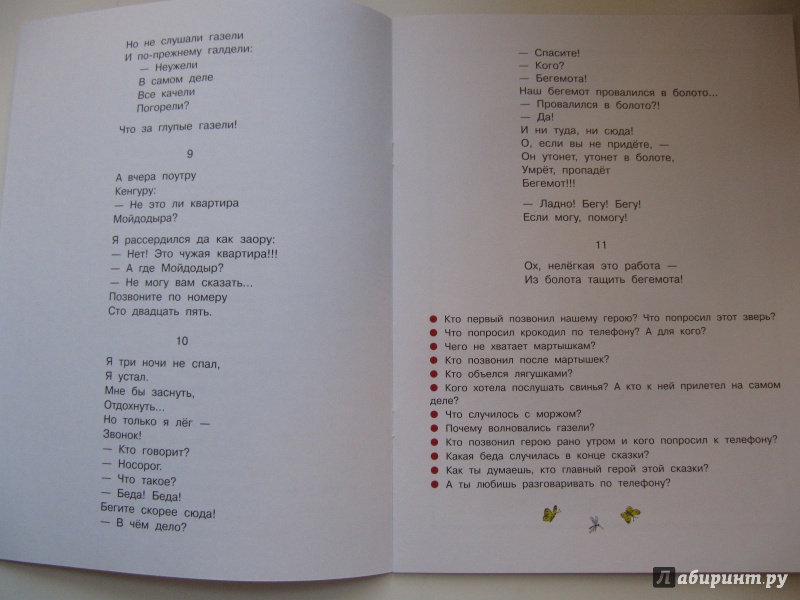 Но не слушали газели
И по-прежнему галдели:
— Неужели
В самом деле
Все качели
Погорели?

Что за глупые газели!

9

А вчера поутру
Кенгуру:
— Не это ли квартира
Мойдодыра?

Я рассердился да как заору:
— Нет! Это чужая квартира!!!
— А где Мойдодыр?
— Не могу вам сказать...
Позвоните по номеру
Сто двадцать пять.

10

Я три ночи не спал,
Я устал.
Мне бы заснуть,
Отдохнуть...
Но только я лёг —
Звонок!
— Кто говорит?
— Носорог.
— Что такое?
— Беда! Беда!
Бегите скорее сюда!
— В чём дело?

— Спасите!
— Кого?
— Бегемота!
Наш бегемот провалился в болото...
— Провалился в болото?!
— Да!
И ни туда, ни сюда!
О, если вы не придёте, —
Он утонет, утонет в болоте,
Умрёт, пропадёт
Бегемот!!!

— Ладно! Бегу! Бегу!
Если могу, помогу!

11

Ох, нелёгкая это работа —
Из болота тащить бегемота!

Кто первый позвонил нашему герою? Что попросил этот зверь?
Что попросил крокодил по телефону? А для кого?
Чего не хватает мартышкам?
Кто позвонил после мартышек?
Кто объелся лягушками?
Кого хотела послушать свинья? А кто к ней прилетел на самом деле?
Что случилось с моржом?
Почему волновались газели?
Кто позвонил герою рано утром и кого попросил к телефону?
Какая беда случилась в конце сказки?
Как ты думаешь, кто главный герой этой сказки?
А ты любишь разговаривать по телефону?

Лабиринт.ру